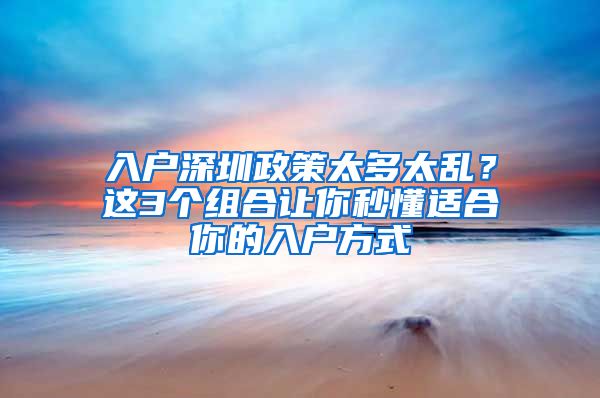 入户深圳政策太多太乱？这3个组合让你秒懂适合你的入户方式